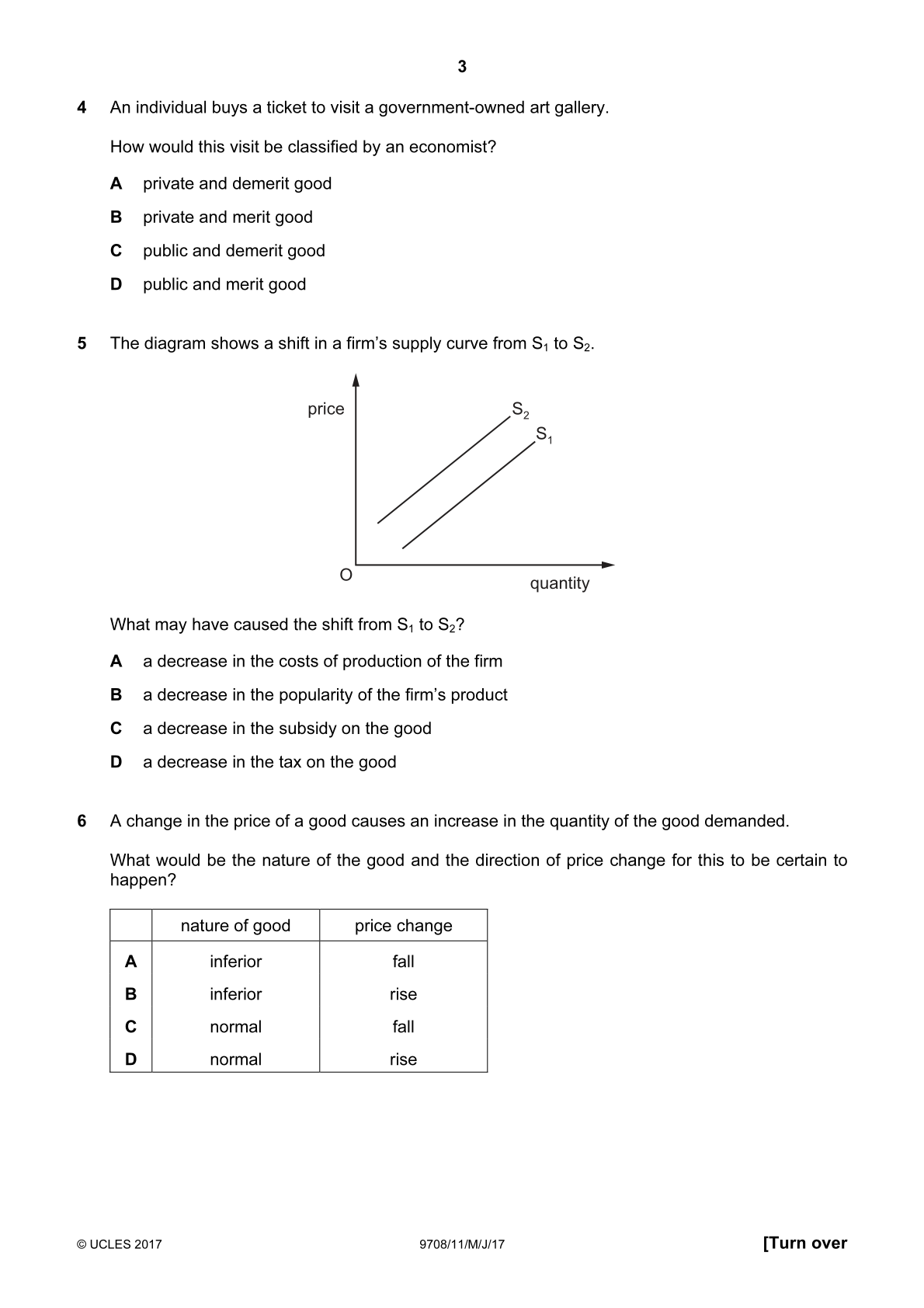 3

4 An individual buys a ticket to visit a government-owned art gallery.

How would this visit be classified by an economist?

A private and demerit good

B private and merit good

C public and demerit good

D public and merit good

5 The diagram shows a shift in a firm's supply curve from $S_1$ to $S_2$.

price

$S_2$

$S_1$

O

quantity

What may have caused the shift from $S_1$ to $S_2$?

A a decrease in the costs of production of the firm

B a decrease in the popularity of the firm's product

C a decrease in the subsidy on the good

D a decrease in the tax on the good

6 A change in the price of a good causes an increase in the quantity of the good demanded.

What would be the nature of the good and the direction of price change for this to be certain to happen?

| | nature of good | price change |
|---|---|---|
| A | inferior | fall |
| B | inferior | rise |
| C | normal | fall |
| D | normal | rise |

© UCLES 2017

9708/11/M/J/17

[Turn over